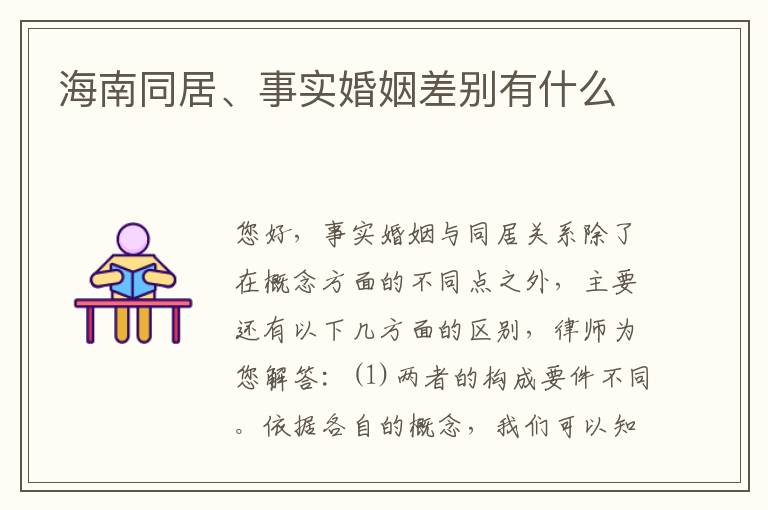 海南同居、事实婚姻差别有什么

您好，事实婚姻与同居关系除了在概念方面的不同点之外，主要还有以下几方面的区别，律师为您解答：(1) 两者的构成要件不同。依据各自的概念，我们可以知